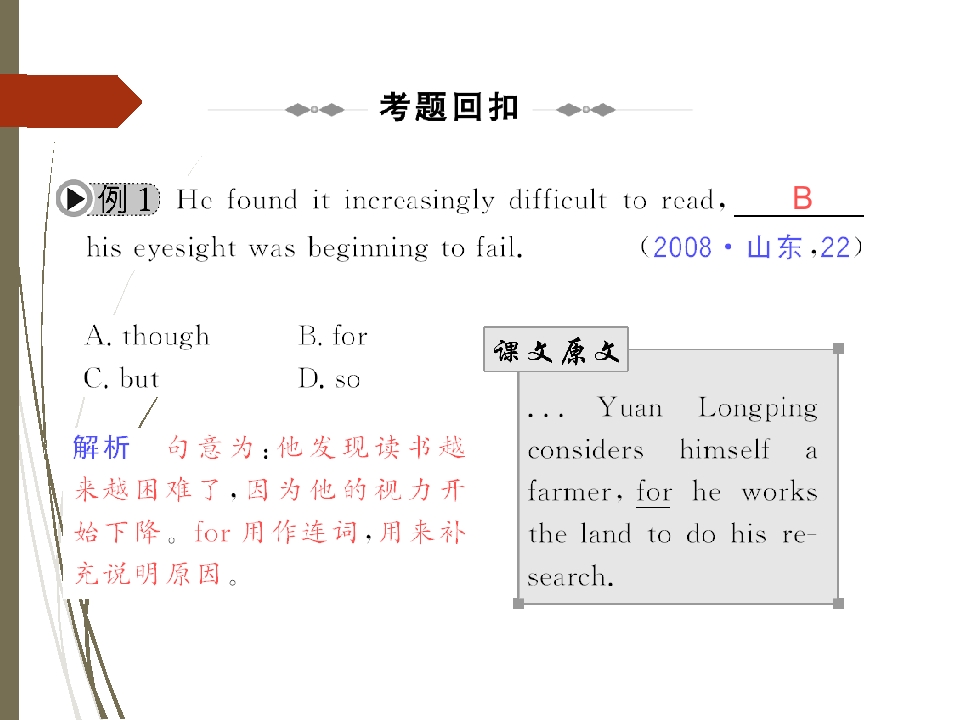 考题回扣

例1 He found it increasingly difficult to read, B his eyesight was beginning to fail. (2008·山东,22)

A. though B. for
C. but D. so

解析 句意为:他发现读书越来越困难了,因为他的视力开始下降。for用作连词,用来补充说明原因。

课文原文

... Yuan Longping considers himself a farmer, for he works the land to do his research.